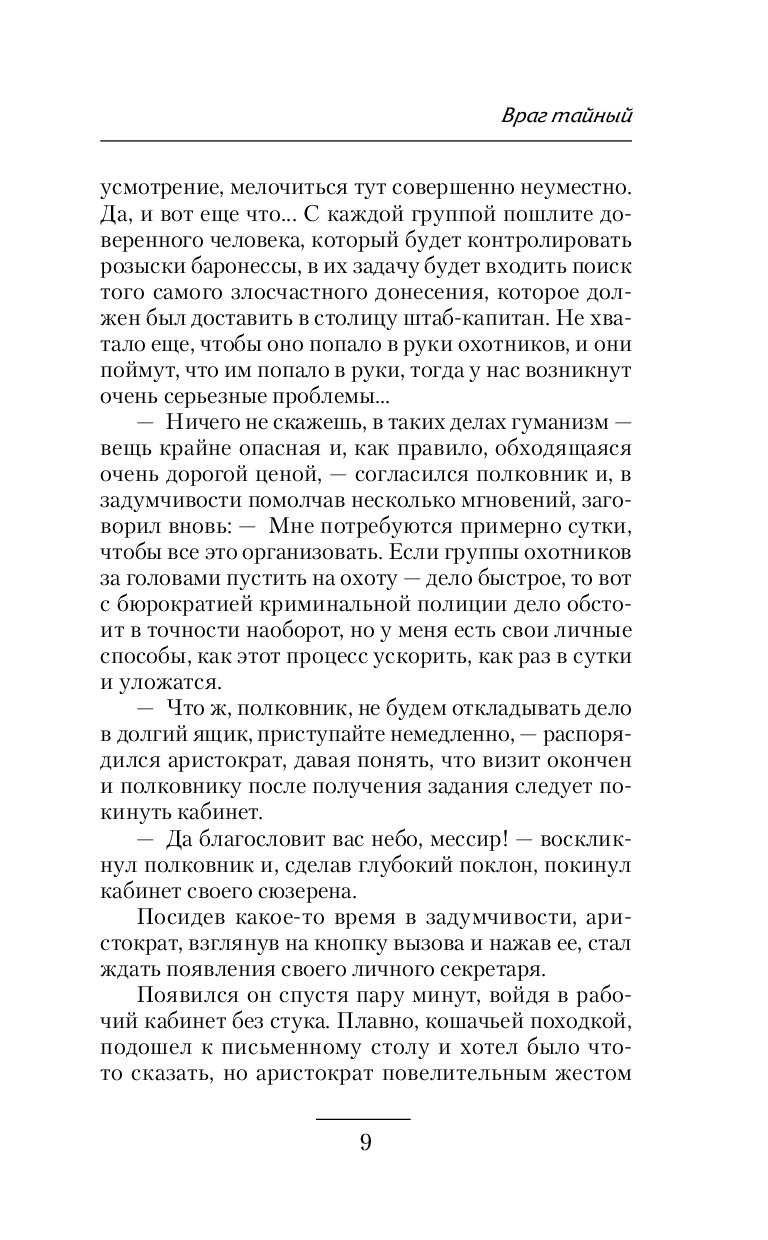 Враг тайный

усмотрение, мелочиться тут совершенно неуместно. Да, и вот еще что... С каждой группой пошлите доверенного человека, который будет контролировать розыски баронессы, в их задачу будет входить поиск того самого злосчастного донесения, которое должен был доставить в столицу штаб-капитан. Не хватало еще, чтобы оно попало в руки охотников, и они поймут, что им попало в руки, тогда у нас возникнут очень серьезные проблемы...

— Ничего не скажешь, в таких делах гуманизм — вещь крайне опасная и, как правило, обходящаяся очень дорогой ценой, — согласился полковник и, в задумчивости помолчав несколько мгновений, заговорил вновь: — Мне потребуются примерно сутки, чтобы все это организовать. Если группы охотников за головами пустить на охоту — дело быстрое, то вот с бюрократией криминальной полиции дело обстоит в точности наоборот, но у меня есть свои личные способы, как этот процесс ускорить, как раз в сутки и уложатся.

— Что ж, полковник, не будем откладывать дело в долгий ящик, приступайте немедленно, — распорядился аристократ, давая понять, что визит окончен и полковнику после получения задания следует покинуть кабинет.

— Да благословит вас небо, мессир! — воскликнул полковник и, сделав глубокий поклон, покинул кабинет своего сюзерена.

Посидев какое-то время в задумчивости, аристократ, взглянув на кнопку вызова и нажав ее, стал ждать появления своего личного секретаря.

Появился он спустя пару минут, войдя в рабочий кабинет без стука. Плавно, кошачьей походкой, подошел к письменному столу и хотел было что-то сказать, но аристократ повелительным жестом

9